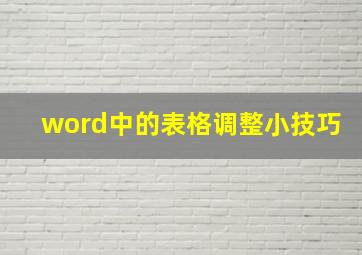 word中的表格调整小技巧